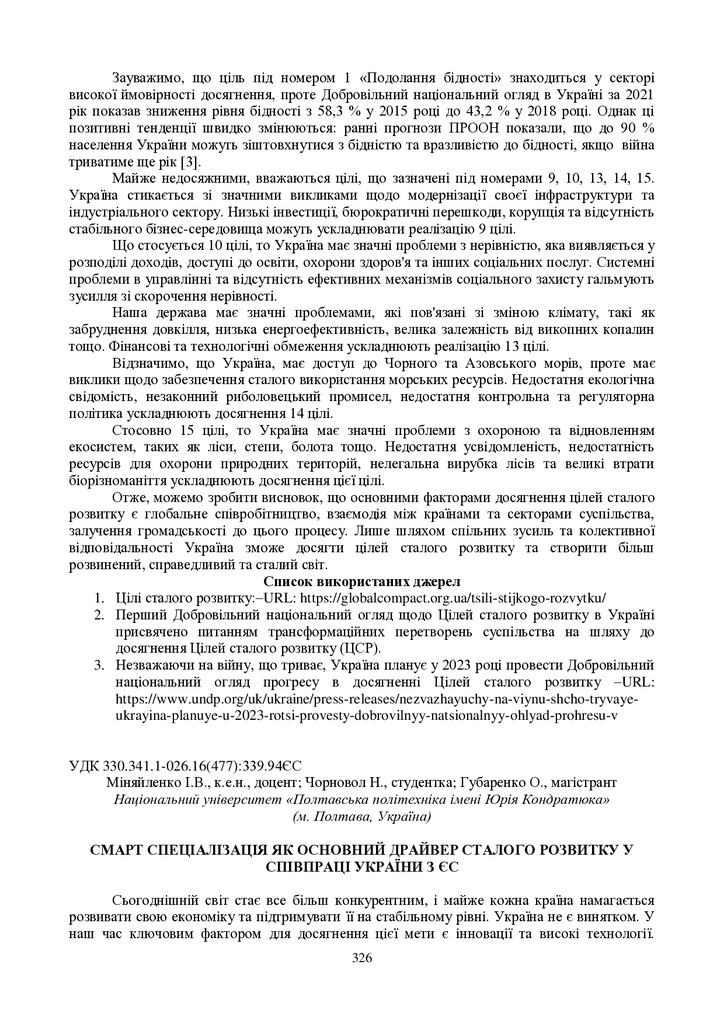 Зауважимо, що ціль під номером 1 «Подолання бідності» знаходиться у секторі високої ймовірності досягнення, проте Добровільний національний огляд в Україні за 2021 рік показав зниження рівня бідності з 58,3 % у 2015 році до 43,2 % у 2018 році. Однак ці позитивні тенденції швидко змінюються: ранні прогнози ПРООН показали, що до 90 % населення України можуть зіштовхнутися з бідністю та вразливістю до бідності, якщо війна триватиме ще рік [3].

Майже недосяжними, вважаються цілі, що зазначені під номерами 9, 10, 13, 14, 15. Україна стикається зі значними викликами щодо модернізації своєї інфраструктури та індустріального сектору. Низькі інвестиції, бюрократичні перешкоди, корупція та відсутність стабільного бізнес-середовища можуть ускладнювати реалізацію 9 цілі.

Що стосується 10 цілі, то Україна має значні проблеми з нерівністю, яка виявляється у розподілі доходів, доступі до освіти, охорони здоров'я та інших соціальних послуг. Системні проблеми в управлінні та відсутність ефективних механізмів соціального захисту гальмують зусилля зі скорочення нерівності.

Наша держава має значні проблемами, які пов'язані зі зміною клімату, такі як забруднення довкілля, низька енергоефективність, велика залежність від викопних копалин тощо. Фінансові та технологічні обмеження ускладнюють реалізацію 13 цілі.

Відзначимо, що Україна, має доступ до Чорного та Азовського морів, проте має виклики щодо забезпечення сталого використання морських ресурсів. Недостатня екологічна свідомість, незаконний риболовецький промисел, недостатня контрольна та регуляторна політика ускладнюють досягнення 14 цілі.

Стосовно 15 цілі, то Україна має значні проблеми з охороною та відновленням екосистем, таких як ліси, степи, болота тощо. Недостатня усвідомленість, недостатність ресурсів для охорони природних територій, нелегальна вирубка лісів та великі втрати біорізноманіття ускладнюють досягнення цієї цілі.

Отже, можемо зробити висновок, що основними факторами досягнення цілей сталого розвитку є глобальне співробітництво, взаємодія між країнами та секторами суспільства, залучення громадськості до цього процесу. Лише шляхом спільних зусиль та колективної відповідальності Україна зможе досягти цілей сталого розвитку та створити більш розвинений, справедливий та сталий світ.

Список використаних джерел

1. Цілі сталого розвитку:–URL: https://globalcompact.org.ua/tsili-stijkogo-rozvytku/
2. Перший Добровільний національний огляд щодо Цілей сталого розвитку в Україні присвячено питанням трансформаційних перетворень суспільства на шляху до досягнення Цілей сталого розвитку (ЦСР).
3. Незважаючи на війну, що триває, Україна планує у 2023 році провести Добровільний національний огляд прогресу в досягненні Цілей сталого розвитку –URL: https://www.undp.org/uk/ukraine/press-releases/nezvazhayuchy-na-viynu-shcho-tryvaye-ukrayina-planuye-u-2023-rotsi-provesty-dobrovilnyy-natsionalnyy-ohlyad-prohresu-v

УДК 330.341.1-026.16(477):339.94ЄС

Міняйленко І.В., к.е.н., доцент; Чорновол Н., студентка; Губаренко О., магістрант
Національний університет «Полтавська політехніка імені Юрія Кондратюка»
(м. Полтава, Україна)

СМАРТ СПЕЦІАЛІЗАЦІЯ ЯК ОСНОВНИЙ ДРАЙВЕР СТАЛОГО РОЗВИТКУ У СПІВПРАЦІ УКРАЇНИ З ЄС

Сьогоднішній світ стає все більш конкурентним, і майже кожна країна намагається розвивати свою економіку та підтримувати її на стабільному рівні. Україна не є винятком. У наш час ключовим фактором для досягнення цієї мети є інновації та високі технології.

326